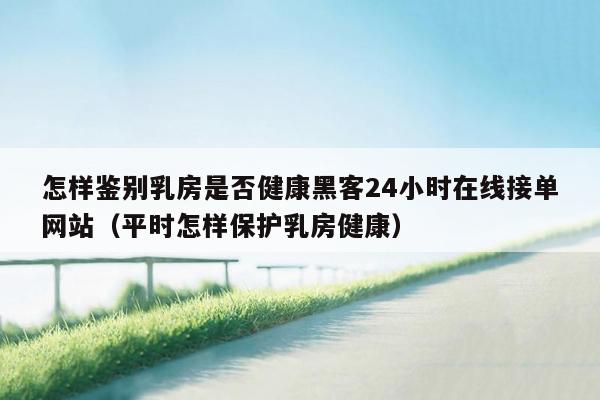 怎样鉴别乳房是否健康黑客24小时在线接单网站（平时怎样保护乳房健康）